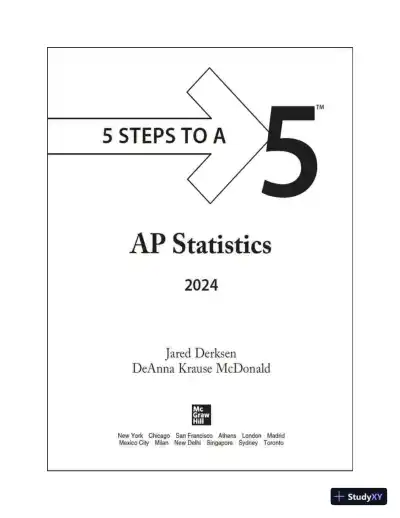 5 STEPS TO A 5™

AP Statistics

2024

Jared Derksen
DeAnna Krause McDonald

Mc Graw Hill

New York Chicago San Francisco Athens London Madrid
Mexico City Milan New Delhi Singapore Sydney Toronto

StudyXY